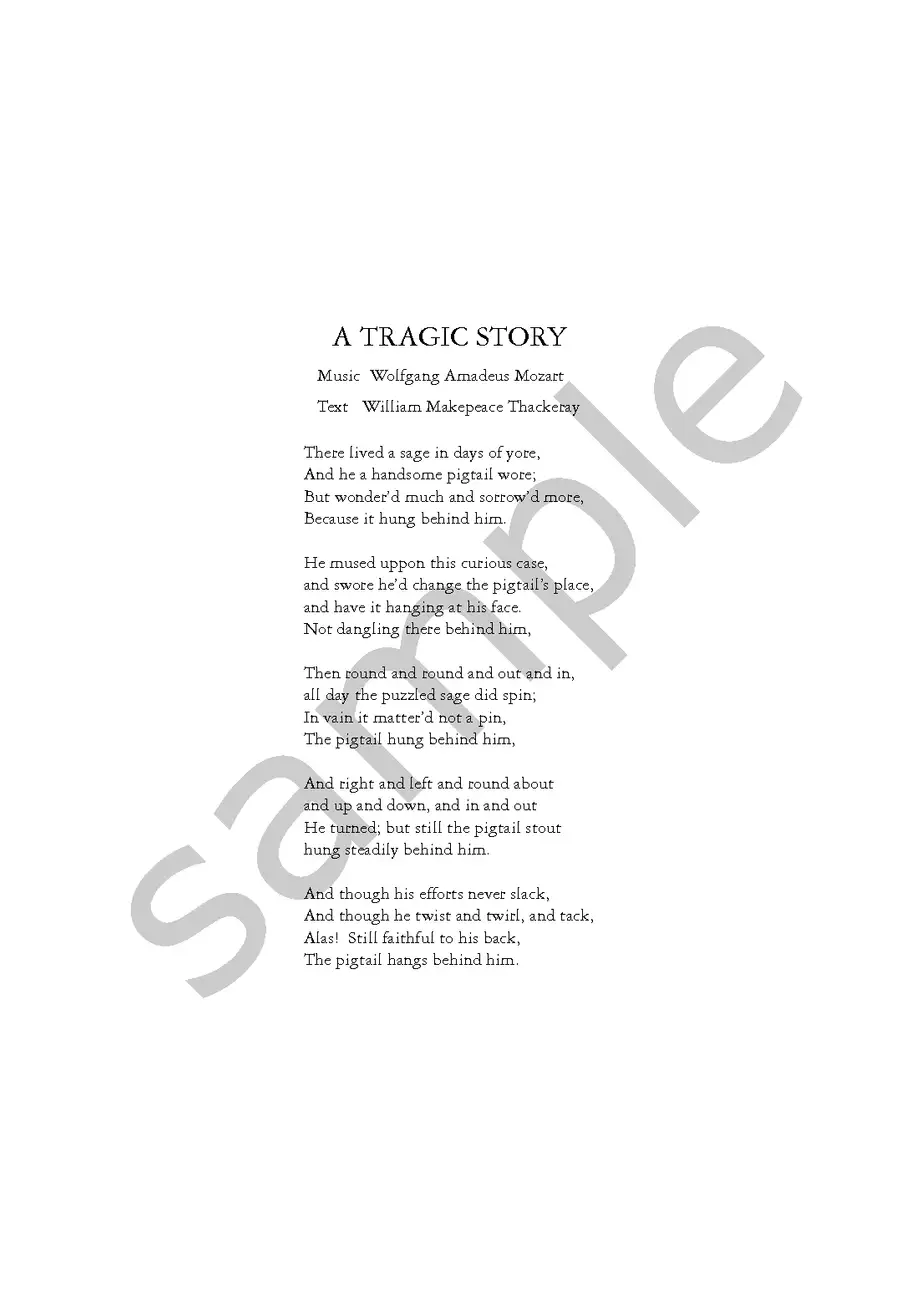 A TRAGIC STORY

Music Wolfgang Amadeus Mozart

Text William Makepeace Thackeray

There lived a sage in days of yore,
And he a handsome pigtail wore;
But wonder'd much and sorrow'd more,
Because it hung behind him.

He mused uppon this curious case,
and swore he'd change the pigtail's place,
and have it hanging at his face.
Not dangling there behind him,

Then round and round and out and in,
all day the puzzled sage did spin;
In vain it matter'd not a pin,
The pigtail hung behind him,

And right and left and round about
and up and down, and in and out
He turned; but still the pigtail stout
hung steadily behind him.

And though his efforts never slack,
And though he twist and twirl, and tack,
Alas! Still faithful to his back,
The pigtail hangs behind him.

sample